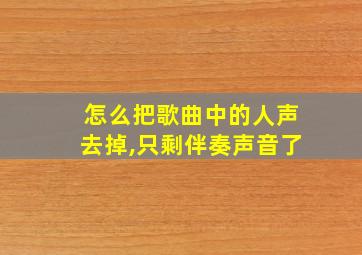 怎么把歌曲中的人声去掉,只剩伴奏声音了